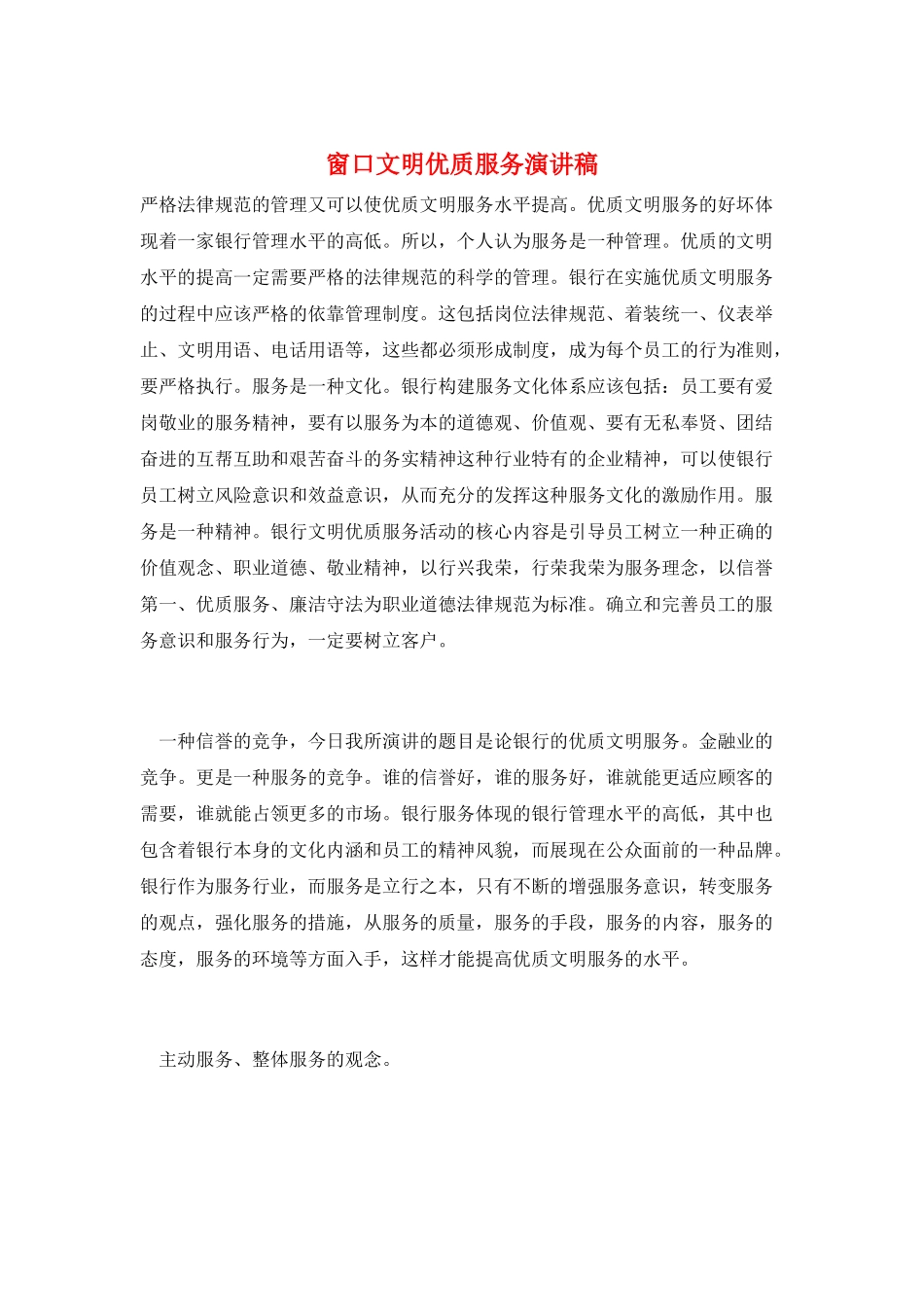 窗口文明优质服务演讲稿

严格法律规范的管理又可以使优质文明服务水平提高。优质文明服务的好坏体现着一家银行管理水平的高低。所以，个人认为服务是一种管理。优质的文明水平的提高一定需要严格的法律规范的科学的管理。银行在实施优质文明服务的过程中应该严格的依靠管理制度。这包括岗位法律规范、着装统一、仪表举止、文明用语、电话用语等，这些都必须形成制度，成为每个员工的行为准则，要严格执行。服务是一种文化。银行构建服务文化体系应该包括：员工要有爱岗敬业的服务精神，要有以服务为本的道德观、价值观、要有无私奉贤、团结奋进的互帮互助和艰苦奋斗的务实精神这种行业特有的企业精神，可以使银行员工树立风险意识和效益意识，从而充分的发挥这种服务文化的激励作用。服务是一种精神。银行文明优质服务活动的核心内容是引导员工树立一种正确的价值观念、职业道德、敬业精神，以行兴我荣，行荣我荣为服务理念，以信誉第一、优质服务、廉洁守法为职业道德法律规范为标准。确立和完善员工的服务意识和服务行为，一定要树立客户。

一种信誉的竞争，今日我所演讲的题目是论银行的优质文明服务。金融业的竞争。更是一种服务的竞争。谁的信誉好，谁的服务好，谁就能更适应顾客的需要，谁就能占领更多的市场。银行服务体现的银行管理水平的高低，其中也包含着银行本身的文化内涵和员工的精神风貌，而展现在公众面前的一种品牌。银行作为服务行业，而服务是立行之本，只有不断的增强服务意识，转变服务的观点，强化服务的措施，从服务的质量，服务的手段，服务的内容，服务的态度，服务的环境等方面入手，这样才能提高优质文明服务的水平。

主动服务、整体服务的观念。